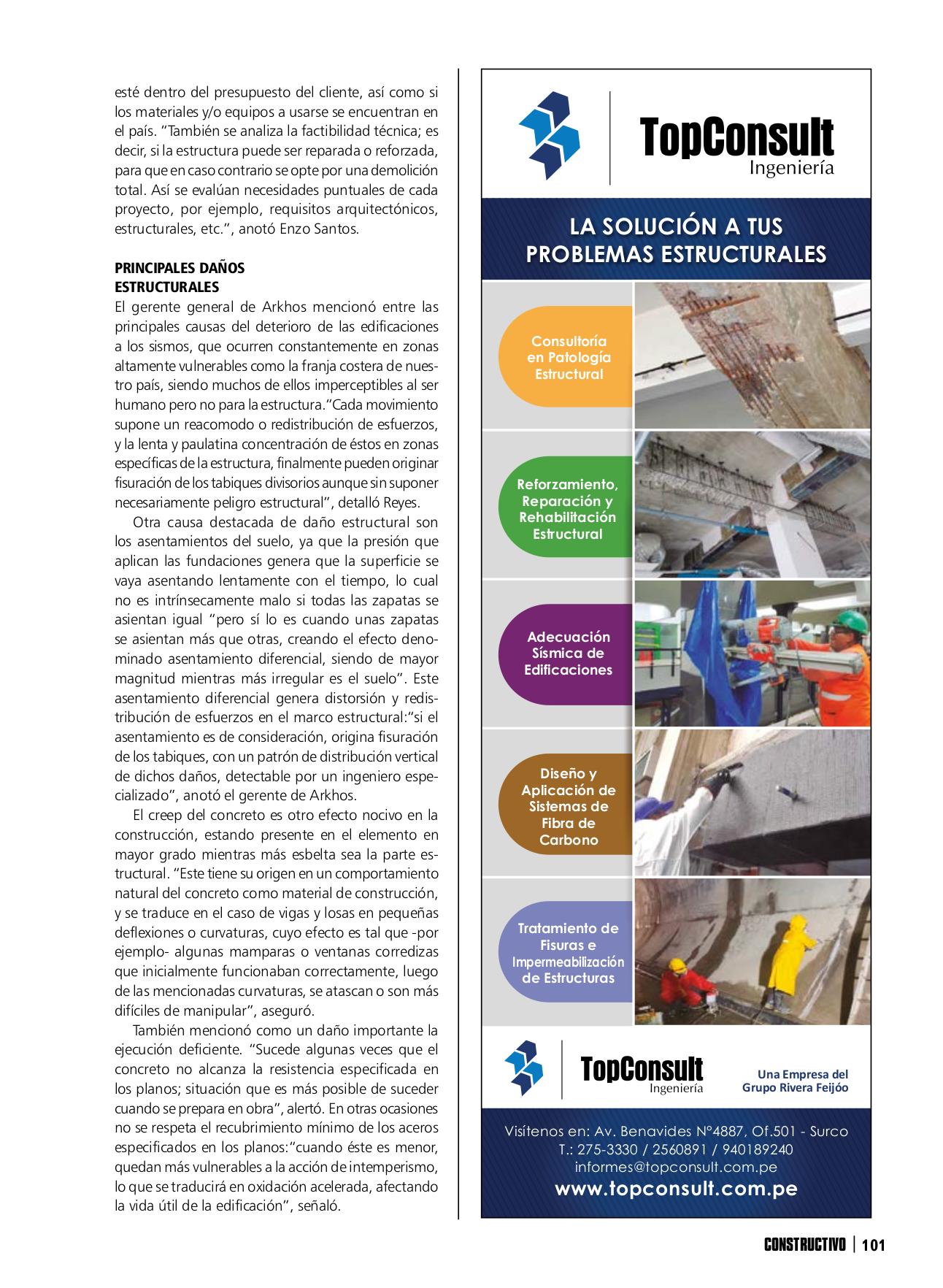 esté dentro del presupuesto del cliente, así como si los materiales y/o equipos a usarse se encuentran en el país. "También se analiza la factibilidad técnica; es decir, si la estructura puede ser reparada o reforzada, para que en caso contrario se opte por una demolición total. Así se evalúan necesidades puntuales de cada proyecto, por ejemplo, requisitos arquitectónicos, estructurales, etc.", anotó Enzo Santos.

PRINCIPALES DAÑOS ESTRUCTURALES
El gerente general de Arkhos mencionó entre las principales causas del deterioro de las edificaciones a los sismos, que ocurren constantemente en zonas altamente vulnerables como la franja costera de nuestro país, siendo muchos de ellos imperceptibles al ser humano pero no para la estructura."Cada movimiento supone un reacomodo o redistribución de esfuerzos, y la lenta y paulatina concentración de éstos en zonas específicas de la estructura, finalmente pueden originar fisuración de los tabiques divisorios aunque sin suponer necesariamente peligro estructural", detalló Reyes.

Otra causa destacada de daño estructural son los asentamientos del suelo, ya que la presión que aplican las fundaciones genera que la superficie se vaya asentando lentamente con el tiempo, lo cual no es intrínsecamente malo si todas las zapatas se asientan igual "pero sí lo es cuando unas zapatas se asientan más que otras, creando el efecto denominado asentamiento diferencial, siendo de mayor magnitud mientras más irregular es el suelo". Este asentamiento diferencial genera distorsión y redistribución de esfuerzos en el marco estructural:"si el asentamiento es de consideración, origina fisuración de los tabiques, con un patrón de distribución vertical de dichos daños, detectable por un ingeniero especializado", anotó el gerente de Arkhos.

El creep del concreto es otro efecto nocivo en la construcción, estando presente en el elemento en mayor grado mientras más esbelta sea la parte estructural. "Este tiene su origen en un comportamiento natural del concreto como material de construcción, y se traduce en el caso de vigas y losas en pequeñas deflexiones o curvaturas, cuyo efecto es tal que -por ejemplo- algunas mamparas o ventanas corredizas que inicialmente funcionaban correctamente, luego de las mencionadas curvaturas, se atascan o son más difíciles de manipular", aseguró.

También mencionó como un daño importante la ejecución deficiente. "Sucede algunas veces que el concreto no alcanza la resistencia especificada en los planos; situación que es más posible de suceder cuando se prepara en obra", alertó. En otras ocasiones no se respeta el recubrimiento mínimo de los aceros especificados en los planos:"cuando éste es menor, quedan más vulnerables a la acción de intemperismo, lo que se traducirá en oxidación acelerada, afectando la vida útil de la edificación", señaló.

TopConsult
Ingeniería

LA SOLUCIÓN A TUS PROBLEMAS ESTRUCTURALES

Consultoría en Patología Estructural

Reforzamiento, Reparación y Rehabilitación Estructural

Adecuación Sísmica de Edificaciones

Diseño y Aplicación de Sistemas de Fibra de Carbono

Tratamiento de Fisuras e Impermeabilización de Estructuras

TopConsult
Ingeniería

Una Empresa del Grupo Rivera Feijóo

Visítenos en: Av. Benavides N°4887, Of.501 - Surco
T.: 275-3330 / 2560891 / 940189240
informes@topconsult.com.pe
www.topconsult.com.pe

CONSTRUCTIVO | 101